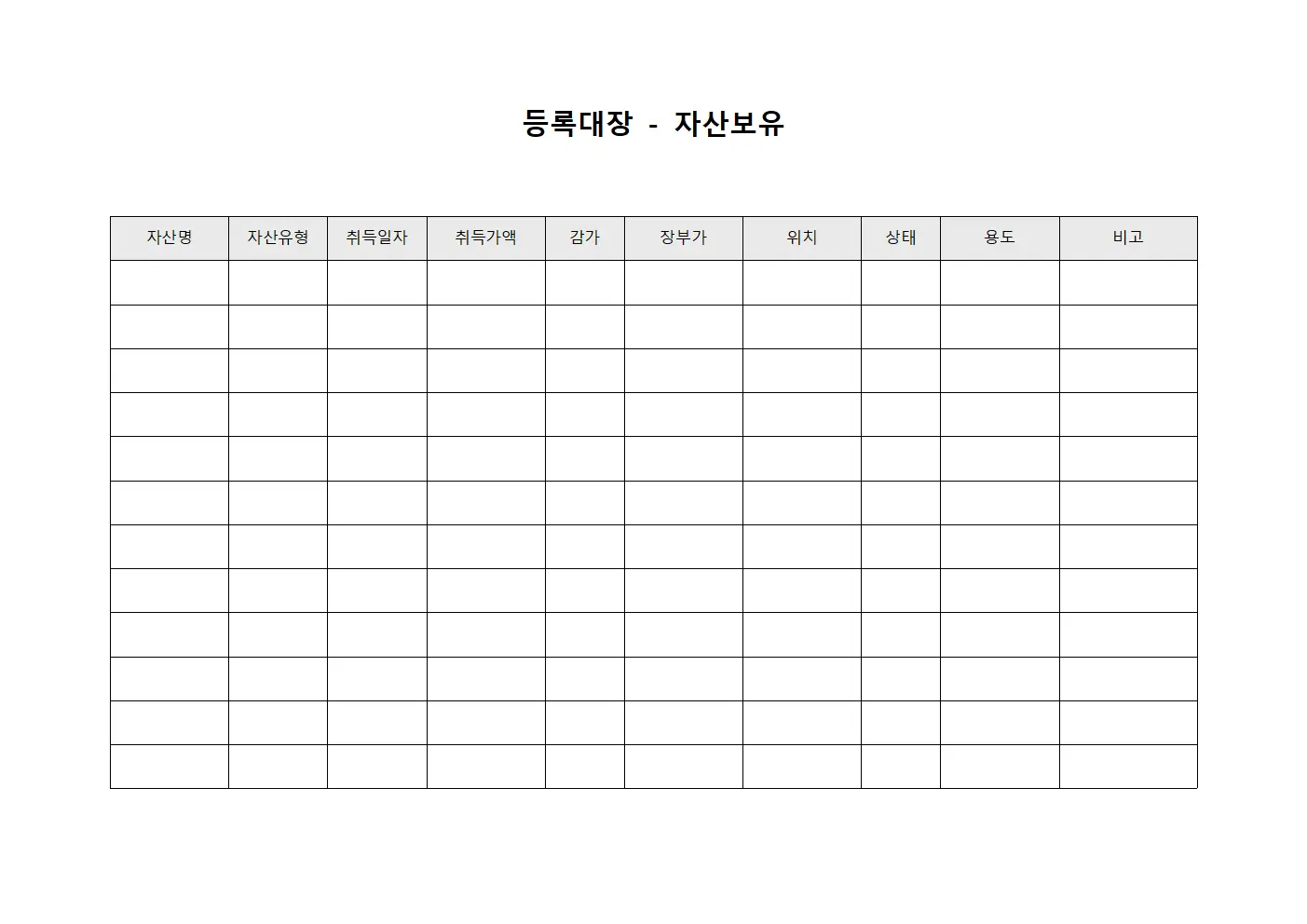 등록대장 - 자산보유

| 자산명 | 자산유형 | 취득일자 | 취득가액 | 감가 | 장부가 | 위치 | 상태 | 용도 | 비고 |
|---|---|---|---|---|---|---|---|---|---|
| | | | | | | | | | |
| | | | | | | | | | |
| | | | | | | | | | |
| | | | | | | | | | |
| | | | | | | | | | |
| | | | | | | | | | |
| | | | | | | | | | |
| | | | | | | | | | |
| | | | | | | | | | |
| | | | | | | | | | |
| | | | | | | | | | |
| | | | | | | | | | |